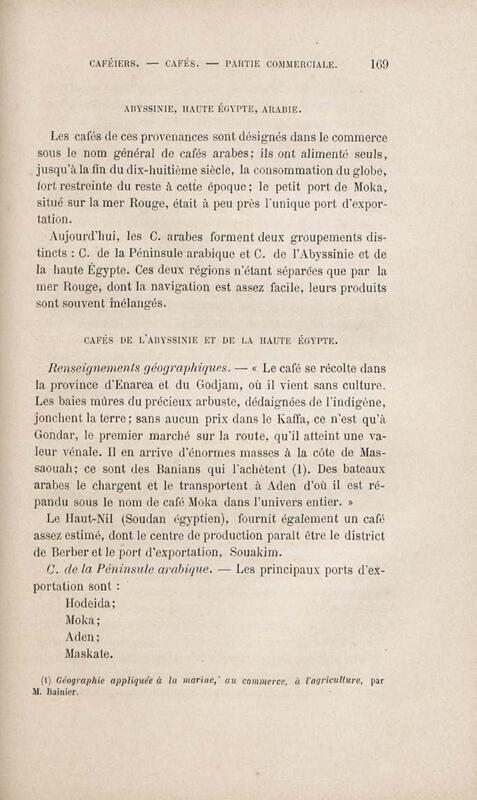 CAFÉIERS. — CAFÉS. — PARTIE COMMERCIALE. 169

ABYSSINIE, HAUTE ÉGYPTE, ARABIE.

Les cafés de ces provenances sont désignés dans le commerce sous le nom général de cafés arabes; ils ont alimenté seuls, jusqu'à la fin du dix-huitième siècle, la consommation du globe, fort restreinte du reste à cette époque; le petit port de Moka, situé sur la mer Rouge, était à peu près l'unique port d'exportation.

Aujourd'hui, les C. arabes forment deux groupements distincts : C. de la Péninsule arabique et C. de l'Abyssinie et de la haute Égypte. Ces deux régions n'étant séparées que par la mer Rouge, dont la navigation est assez facile, leurs produits sont souvent mélangés.

CAFÉS DE L'ABYSSINIE ET DE LA HAUTE ÉGYPTE.

Renseignements géographiques. — « Le café se récolte dans la province d'Enarea et du Godjam, où il vient sans culture. Les baies mûres du précieux arbuste, dédaignées de l'indigène, jonchent la terre; sans aucun prix dans le Kaffa, ce n'est qu'à Gondar, le premier marché sur la route, qu'il atteint une valeur vénale. Il en arrive d'énormes masses à la côte de Massaouah; ce sont des Banians qui l'achètent (1). Des bateaux arabes le chargent et le transportent à Aden d'où il est répandu sous le nom de café Moka dans l'univers entier. »

Le Haut-Nil (Soudan égyptien), fournit également un café assez estimé, dont le centre de production paraît être le district de Berber et le port d'exportation, Souakim.

C. de la Péninsule arabique. — Les principaux ports d'exportation sont :
Hodeida;
Moka;
Aden;
Maskate.

(1) Géographie appliquée à la marine, au commerce, à l'agriculture, par M. Bainier.